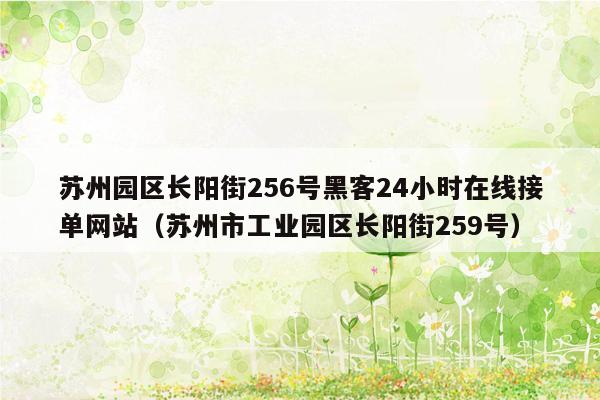 苏州园区长阳街256号黑客24小时在线接单网站（苏州市工业园区长阳街259号）